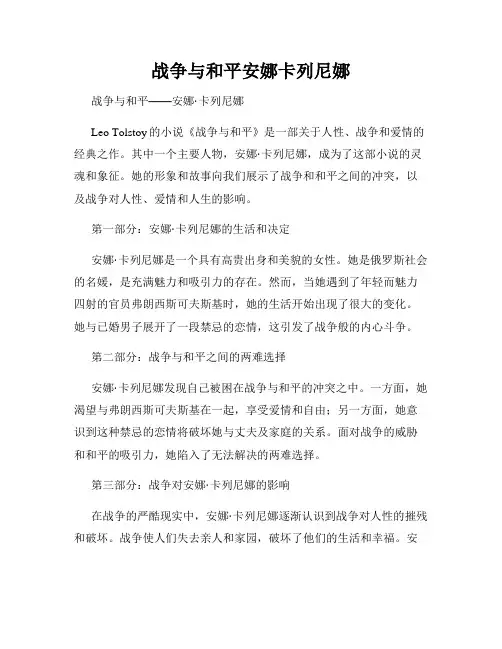 战争与和平安娜卡列尼娜

战争与和平——安娜·卡列尼娜

Leo Tolstoy的小说《战争与和平》是一部关于人性、战争和爱情的经典之作。其中一个主要人物，安娜·卡列尼娜，成为了这部小说的灵魂和象征。她的形象和故事向我们展示了战争和和平之间的冲突，以及战争对人性、爱情和人生的影响。

第一部分：安娜·卡列尼娜的生活和决定

安娜·卡列尼娜是一个具有高贵出身和美貌的女性。她是俄罗斯社会的名媛，是充满魅力和吸引力的存在。然而，当她遇到了年轻而魅力四射的官员弗朗西斯可夫斯基时，她的生活开始出现了很大的变化。她与已婚男子展开了一段禁忌的恋情，这引发了战争般的内心斗争。

第二部分：战争与和平之间的两难选择

安娜·卡列尼娜发现自己被困在战争与和平的冲突之中。一方面，她渴望与弗朗西斯可夫斯基在一起，享受爱情和自由；另一方面，她意识到这种禁忌的恋情将破坏她与丈夫及家庭的关系。面对战争的威胁和和平的吸引力，她陷入了无法解决的两难选择。

第三部分：战争对安娜·卡列尼娜的影响

在战争的严酷现实中，安娜·卡列尼娜逐渐认识到战争对人性的摧残和破坏。战争使人们失去亲人和家园，破坏了他们的生活和幸福。安